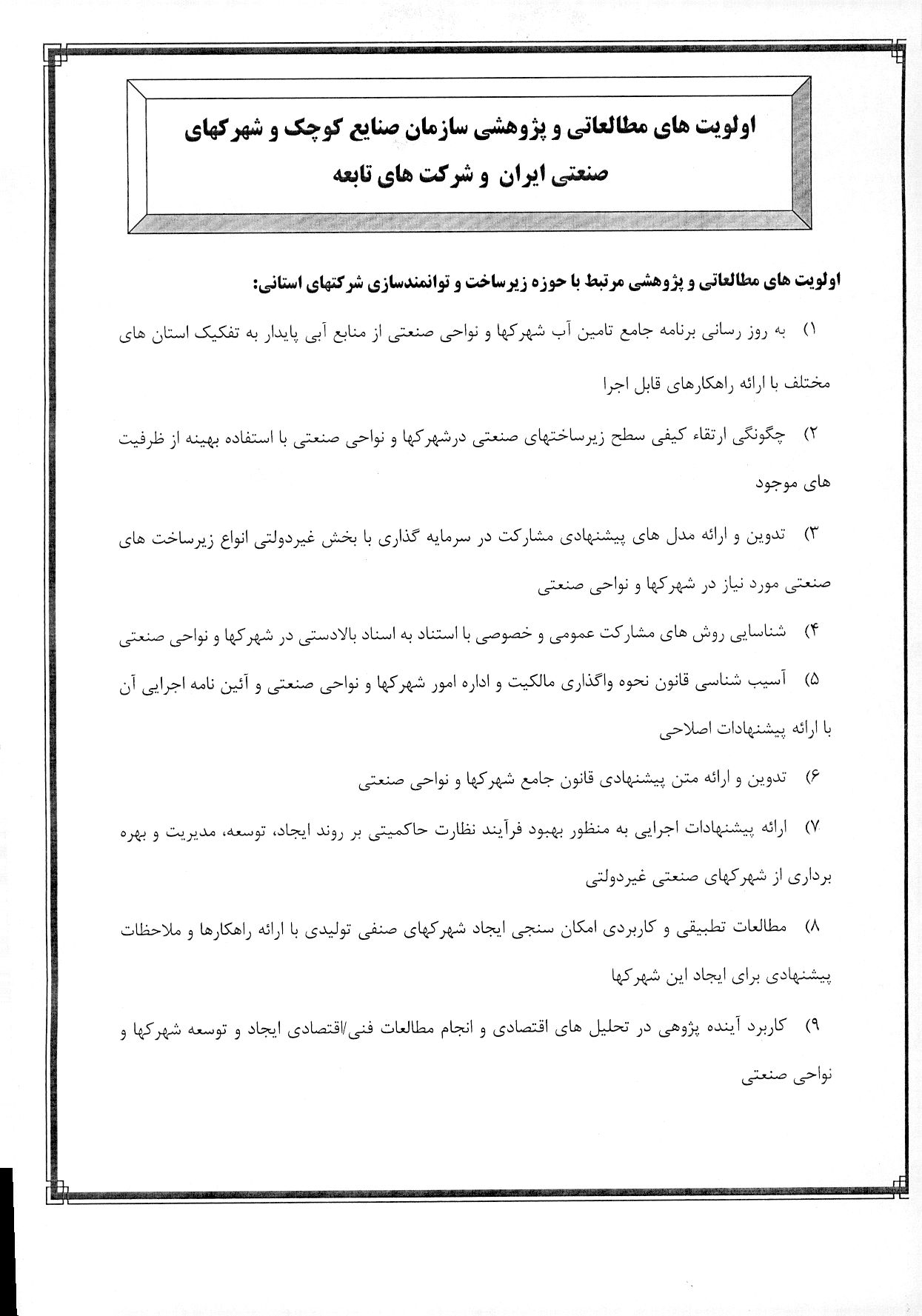 اولویت های مطالعاتی و پژوهشی سازمان صنایع کوچک و شهرکهای صنعتی ایران و شرکت های تابعه

اولویت های مطالعاتی و پژوهشی مرتبط با حوزه زیرساخت و توانمندسازی شرکتهای استانی:

۱) به روز رسانی برنامه جامع تامین آب شهرکها و نواحی صنعتی از منابع آبی پایدار به تفکیک استان های مختلف با ارائه راهکارهای قابل اجرا

۲) چگونگی ارتقاء کیفی سطح زیرساختهای صنعتی درشهرکها و نواحی صنعتی با استفاده بهینه از ظرفیت های موجود

۳) تدوین و ارائه مدل های پیشنهادی مشارکت در سرمایه گذاری با بخش غیردولتی انواع زیرساخت های صنعتی مورد نیاز در شهرکها و نواحی صنعتی

۴) شناسایی روش های مشارکت عمومی و خصوصی با استناد به اسناد بالادستی در شهرکها و نواحی صنعتی

۵) آسیب شناسی قانون نحوه واگذاری مالکیت و اداره امور شهرکها و نواحی صنعتی و آئین نامه اجرایی آن با ارائه پیشنهادات اصلاحی

۶) تدوین و ارائه متن پیشنهادی قانون جامع شهرکها و نواحی صنعتی

۷) ارائه پیشنهادات اجرایی به منظور بهبود فرآیند نظارت حاکمیتی بر روند ایجاد، توسعه، مدیریت و بهره برداری از شهرکهای صنعتی غیردولتی

۸) مطالعات تطبیقی و کاربردی امکان سنجی ایجاد شهرکهای صنفی تولیدی با ارائه راهکارها و ملاحظات پیشنهادی برای ایجاد این شهرکها

۹) کاربرد آینده پژوهی در تحلیل های اقتصادی و انجام مطالعات فنی/اقتصادی ایجاد و توسعه شهرکها و نواحی صنعتی